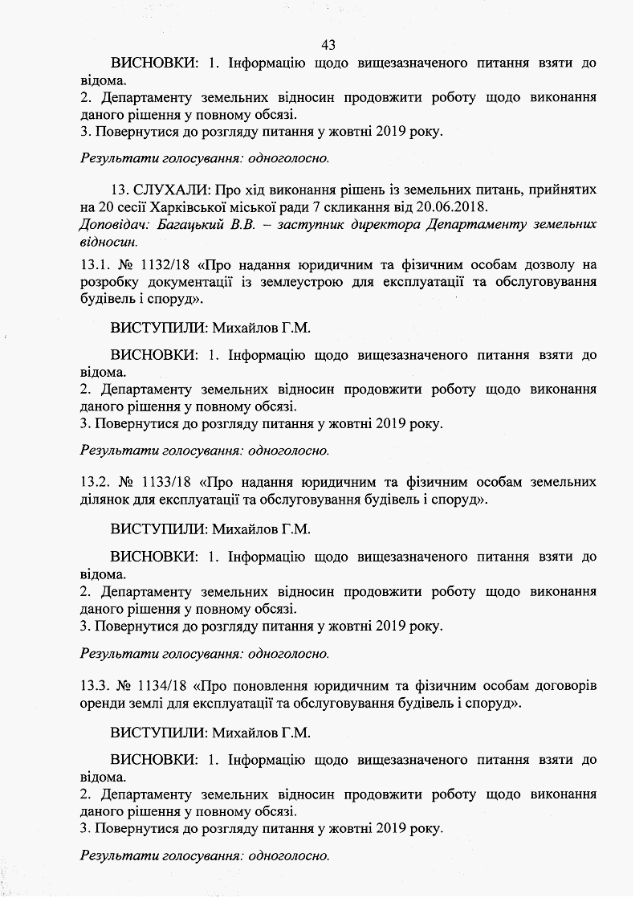 43

ВИСНОВКИ: 1. Інформацію щодо вищезазначеного питання взяти до відома.
2. Департаменту земельних відносин продовжити роботу щодо виконання даного рішення у повному обсязі.
3. Повернутися до розгляду питання у жовтні 2019 року.

Результати голосування: одноголосно.

13. СЛУХАЛИ: Про хід виконання рішень із земельних питань, прийнятих на 20 сесії Харківської міської ради 7 скликання від 20.06.2018.
Доповідач: Багацький В.В. – заступник директора Департаменту земельних відносин.

13.1. № 1132/18 «Про надання юридичним та фізичним особам дозволу на розробку документації із землеустрою для експлуатації та обслуговування будівель і споруд».

ВИСТУПИЛИ: Михайлов Г.М.

ВИСНОВКИ: 1. Інформацію щодо вищезазначеного питання взяти до відома.
2. Департаменту земельних відносин продовжити роботу щодо виконання даного рішення у повному обсязі.
3. Повернутися до розгляду питання у жовтні 2019 року.

Результати голосування: одноголосно.

13.2. № 1133/18 «Про надання юридичним та фізичним особам земельних ділянок для експлуатації та обслуговування будівель і споруд».

ВИСТУПИЛИ: Михайлов Г.М.

ВИСНОВКИ: 1. Інформацію щодо вищезазначеного питання взяти до відома.
2. Департаменту земельних відносин продовжити роботу щодо виконання даного рішення у повному обсязі.
3. Повернутися до розгляду питання у жовтні 2019 року.

Результати голосування: одноголосно.

13.3. № 1134/18 «Про поновлення юридичним та фізичним особам договорів оренди землі для експлуатації та обслуговування будівель і споруд».

ВИСТУПИЛИ: Михайлов Г.М.

ВИСНОВКИ: 1. Інформацію щодо вищезазначеного питання взяти до відома.
2. Департаменту земельних відносин продовжити роботу щодо виконання даного рішення у повному обсязі.
3. Повернутися до розгляду питання у жовтні 2019 року.

Результати голосування: одноголосно.